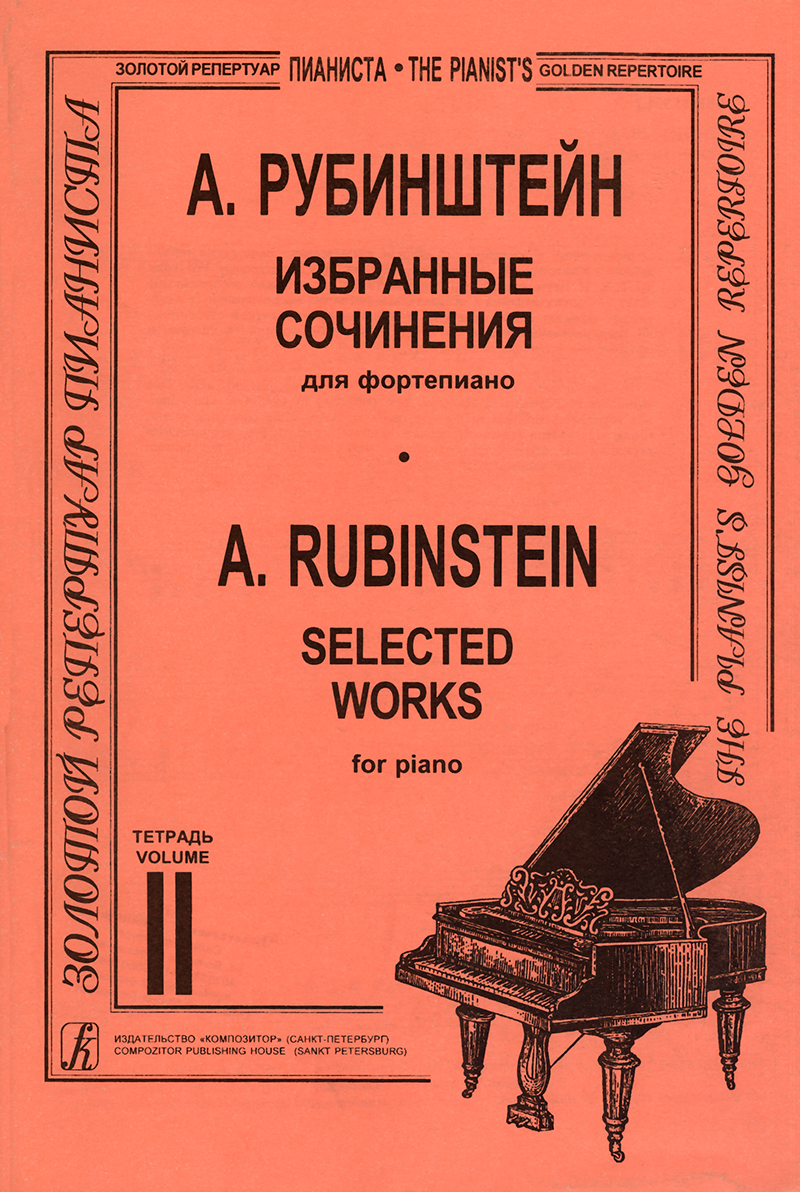 ЗОЛОТОЙ РЕПЕРТУАР ПИАНИСТА • THE PIANIST'S GOLDEN REPERTOIRE

ЗОЛОТОЙ РЕПЕРТУАР ПИАНИСТА

THE PIANIST'S GOLDEN REPERTOIRE

А. РУБИНШТЕЙН

ИЗБРАННЫЕ СОЧИНЕНИЯ

для фортепиано

•

A. RUBINSTEIN

SELECTED WORKS

for piano

ТЕТРАДЬ
VOLUME
II

ИЗДАТЕЛЬСТВО «КОМПОЗИТОР» (САНКТ-ПЕТЕРБУРГ)
COMPOZITOR PUBLISHING HOUSE (SANKT PETERSBURG)